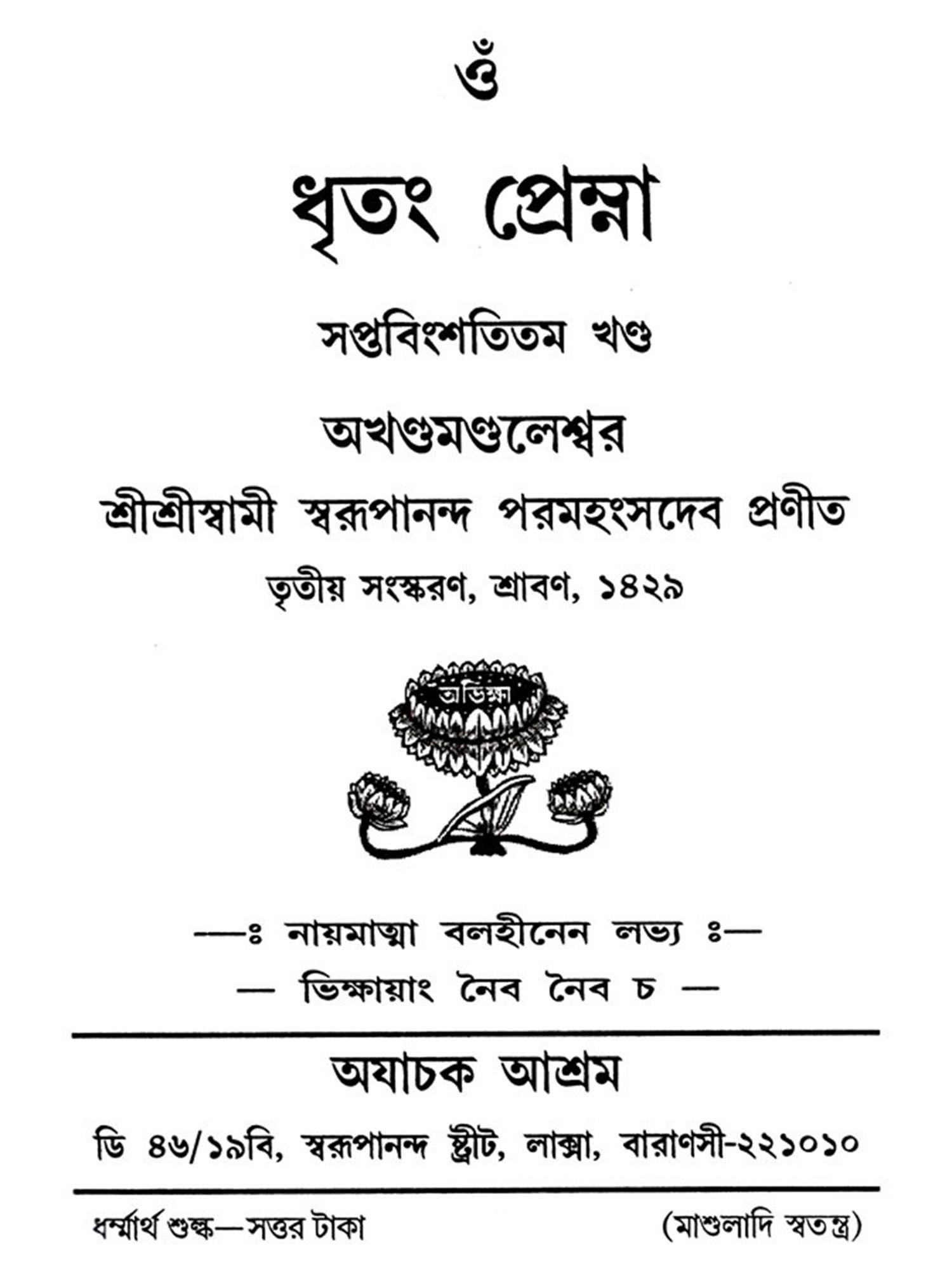 ওঁ

ধৃতং প্রেম্না

সপ্তবিংশতিতম খণ্ড

অখণ্ডমণ্ডলেশ্বর

শ্রীশ্রীস্বামী স্বরূপানন্দ পরমহংসদেব প্রণীত

তৃতীয় সংস্করণ, শ্রাবণ, ১৪২৯

অভিক্ষা

—ঃ নায়মাত্মা বলহীনেন লভ্য ঃ—

— ভিক্ষায়াং নৈব নৈব চ —

অযাচক আশ্রম

ডি ৪৬/১৯বি, স্বরূপানন্দ ষ্ট্রীট, লাক্সা, বারাণসী-২২১০১০

ধর্ম্মার্থ শুল্ক—সত্তর টাকা

(মাশুলাদি স্বতন্ত্র)